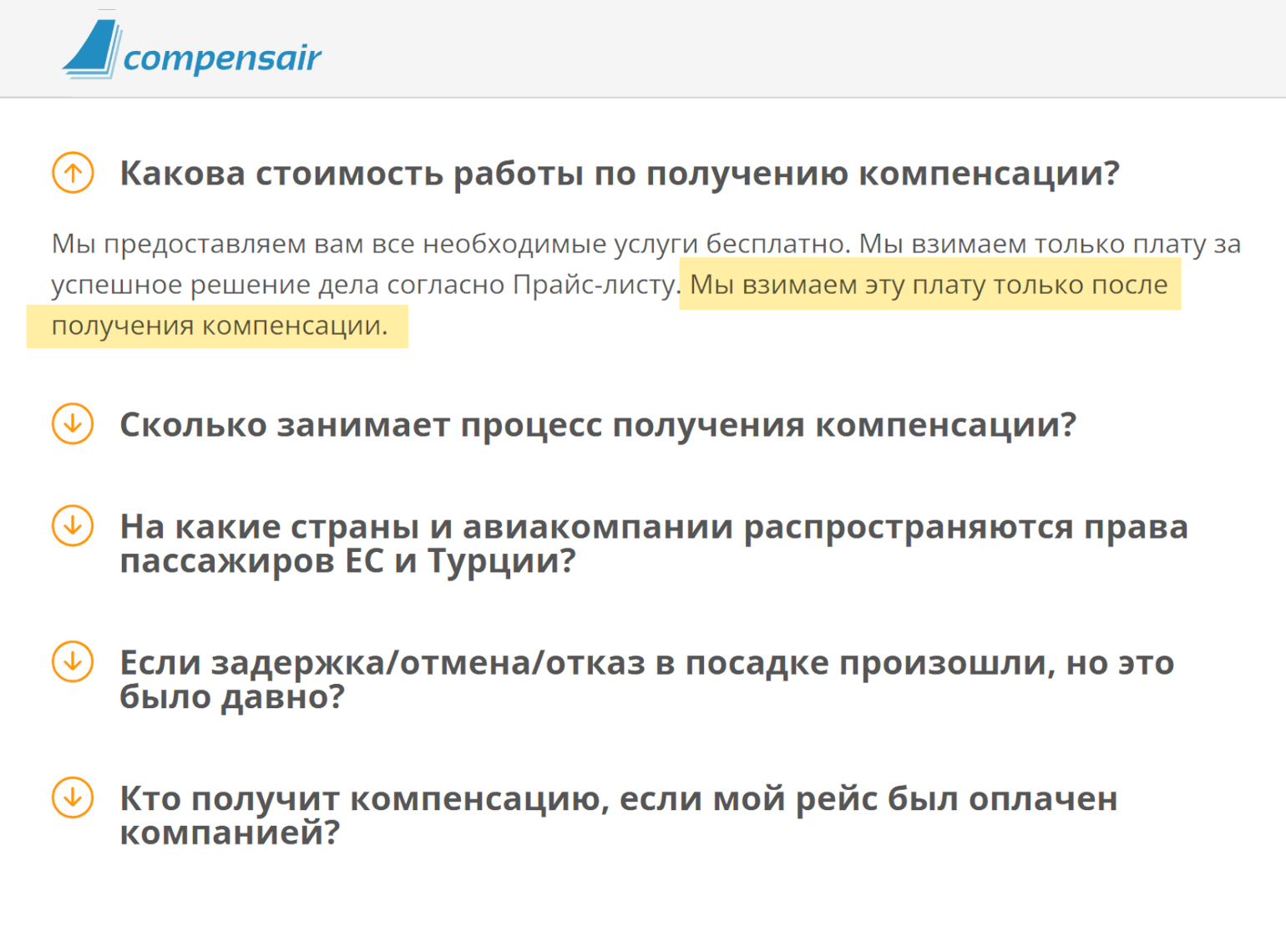 compensair

Какова стоимость работы по получению компенсации?

Мы предоставляем вам все необходимые услуги бесплатно. Мы взимаем только плату за успешное решение дела согласно Прайс-листу. Мы взимаем эту плату только после получения компенсации.

Сколько занимает процесс получения компенсации?

На какие страны и авиакомпании распространяются права пассажиров ЕС и Турции?

Если задержка/отмена/отказ в посадке произошли, но это было давно?

Кто получит компенсацию, если мой рейс был оплачен компанией?